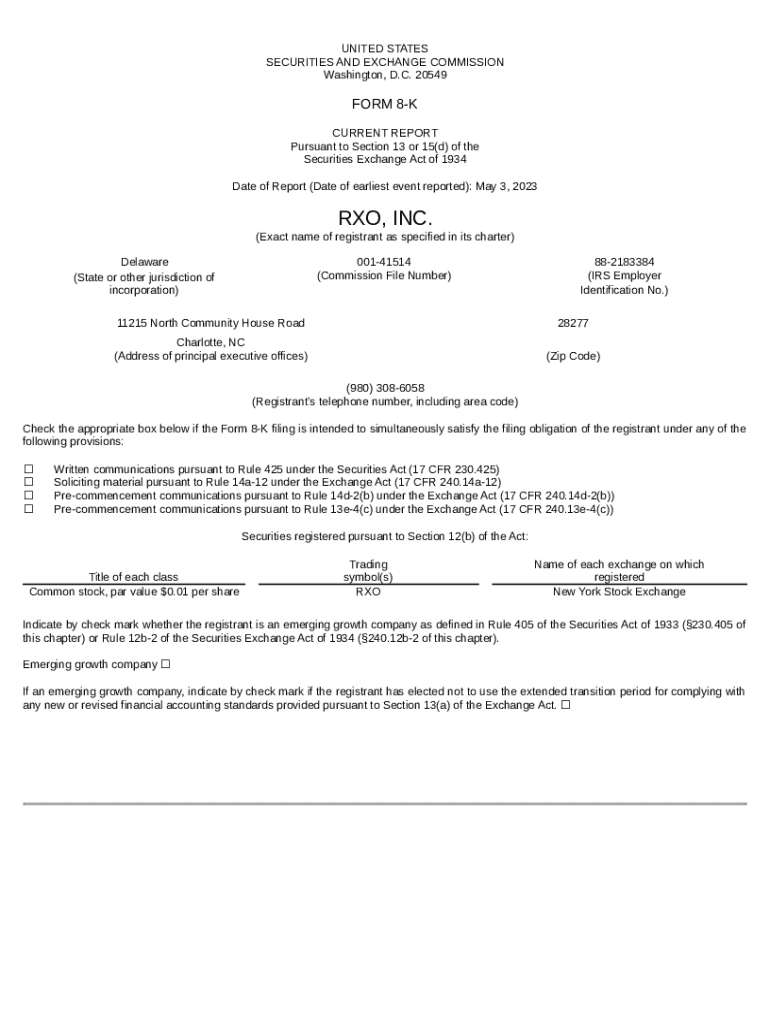 UNITED STATES
SECURITIES AND EXCHANGE COMMISSION
Washington, D.C. 20549

FORM 8-K

CURRENT REPORT
Pursuant to Section 13 or 15(d) of the
Securities Exchange Act of 1934

Date of Report (Date of earliest event reported): May 3, 2023

RXO, INC.
(Exact name of registrant as specified in its charter)

Delaware
(State or other jurisdiction of incorporation)

001-41514
(Commission File Number)

88-2183384
(IRS Employer Identification No.)

11215 North Community House Road
Charlotte, NC
(Address of principal executive offices)

28277
(Zip Code)

(980) 308-6058
(Registrant's telephone number, including area code)

Check the appropriate box below if the Form 8-K filing is intended to simultaneously satisfy the filing obligation of the registrant under any of the following provisions:

☐ Written communications pursuant to Rule 425 under the Securities Act (17 CFR 230.425)
☐ Soliciting material pursuant to Rule 14a-12 under the Exchange Act (17 CFR 240.14a-12)
☐ Pre-commencement communications pursuant to Rule 14d-2(b) under the Exchange Act (17 CFR 240.14d-2(b))
☐ Pre-commencement communications pursuant to Rule 13e-4(c) under the Exchange Act (17 CFR 240.13e-4(c))

Securities registered pursuant to Section 12(b) of the Act:

| Title of each class | Trading symbol(s) | Name of each exchange on which registered |
|---|---|---|
| Common stock, par value $0.01 per share | RXO | New York Stock Exchange |

Indicate by check mark whether the registrant is an emerging growth company as defined in Rule 405 of the Securities Act of 1933 (§230.405 of this chapter) or Rule 12b-2 of the Securities Exchange Act of 1934 (§240.12b-2 of this chapter).

Emerging growth company ☐

If an emerging growth company, indicate by check mark if the registrant has elected not to use the extended transition period for complying with any new or revised financial accounting standards provided pursuant to Section 13(a) of the Exchange Act. ☐